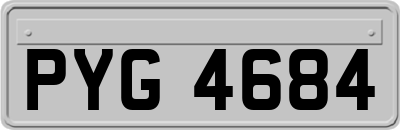 PYG 4684